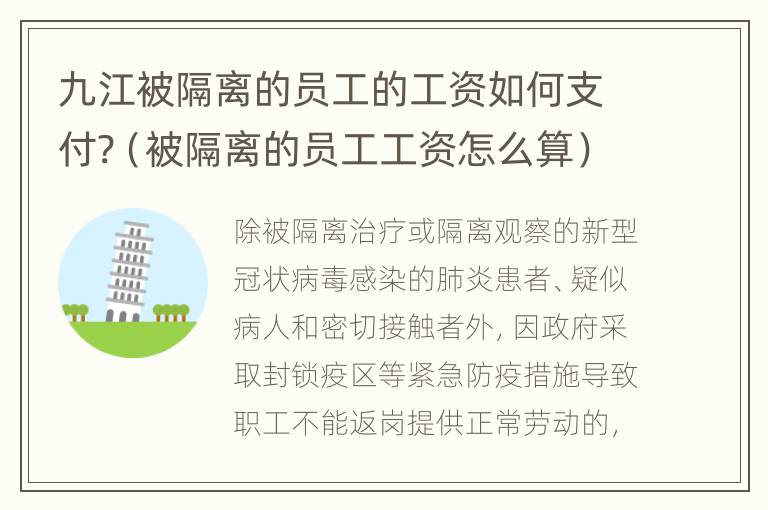 九江被隔离的员工的工资如何支付?（被隔离的员工工资怎么算）

除被隔离治疗或隔离观察的新型冠状病毒感染的肺炎患者、疑似病人和密切接触者外，因政府采取封锁疫区等紧急防疫措施导致职工不能返岗提供正常劳动的，